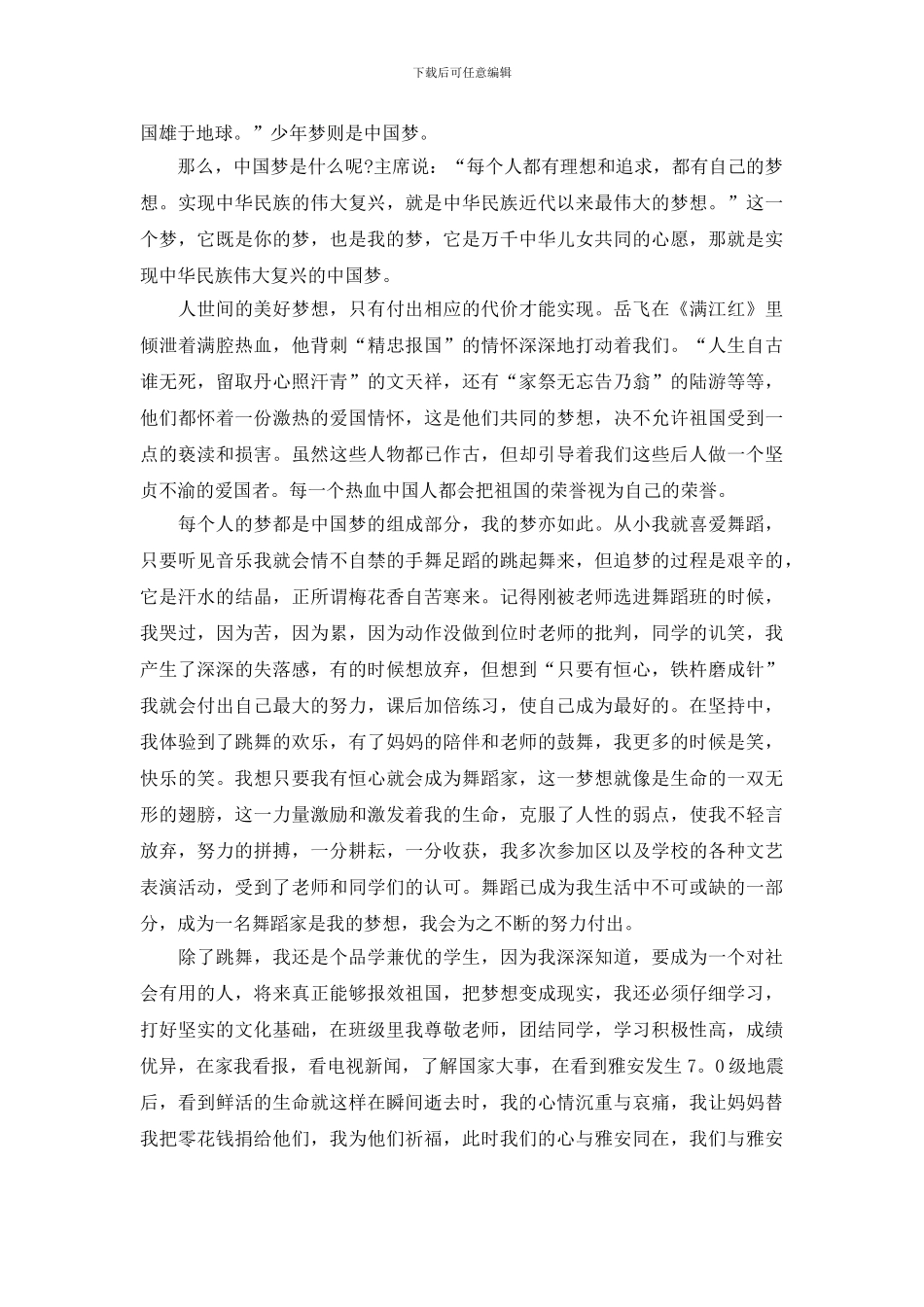 下载后可任意编辑

国雄于地球。”少年梦则是中国梦。

那么，中国梦是什么呢?主席说：“每个人都有理想和追求，都有自己的梦想。实现中华民族的伟大复兴，就是中华民族近代以来最伟大的梦想。”这一个梦，它既是你的梦，也是我的梦，它是万千中华儿女共同的心愿，那就是实现中华民族伟大复兴的中国梦。

人世间的美好梦想，只有付出相应的代价才能实现。岳飞在《满江红》里倾泄着满腔热血，他背刺“精忠报国”的情怀深深地打动着我们。“人生自古谁无死，留取丹心照汗青”的文天祥，还有“家祭无忘告乃翁”的陆游等等，他们都怀着一份激热的爱国情怀，这是他们共同的梦想，决不允许祖国受到一点的亵渎和损害。虽然这些人物都已作古，但却引导着我们这些后人做一个坚贞不渝的爱国者。每一个热血中国人都会把祖国的荣誉视为自己的荣誉。

每个人的梦都是中国梦的组成部分，我的梦亦如此。从小我就喜爱舞蹈，只要听见音乐我就会情不自禁的手舞足蹈的跳起舞来，但追梦的过程是艰辛的，它是汗水的结晶，正所谓梅花香自苦寒来。记得刚被老师选进舞蹈班的时候，我哭过，因为苦，因为累，因为动作没做到位时老师的批判，同学的讥笑，我产生了深深的失落感，有的时候想放弃，但想到“只要有恒心，铁杵磨成针”我就会付出自己最大的努力，课后加倍练习，使自己成为最好的。在坚持中，我体验到了跳舞的欢乐，有了妈妈的陪伴和老师的鼓舞，我更多的时候是笑，快乐的笑。我想只要我有恒心就会成为舞蹈家，这一梦想就像是生命的一双无形的翅膀，这一力量激励和激发着我的生命，克服了人性的弱点，使我不轻言放弃，努力的拼搏，一分耕耘，一分收获，我多次参加区以及学校的各种文艺表演活动，受到了老师和同学们的认可。舞蹈已成为我生活中不可或缺的一部分，成为一名舞蹈家是我的梦想，我会为之不断的努力付出。

除了跳舞，我还是个品学兼优的学生，因为我深深知道，要成为一个对社会有用的人，将来真正能够报效祖国，把梦想变成现实，我还必须仔细学习，打好坚实的文化基础，在班级里我尊敬老师，团结同学，学习积极性高，成绩优异，在家我看报，看电视新闻，了解国家大事，在看到雅安发生 7。0 级地震后，看到鲜活的生命就这样在瞬间逝去时，我的心情沉重与哀痛，我让妈妈替我把零花钱捐给他们，我为他们祈福，此时我们的心与雅安同在，我们与雅安